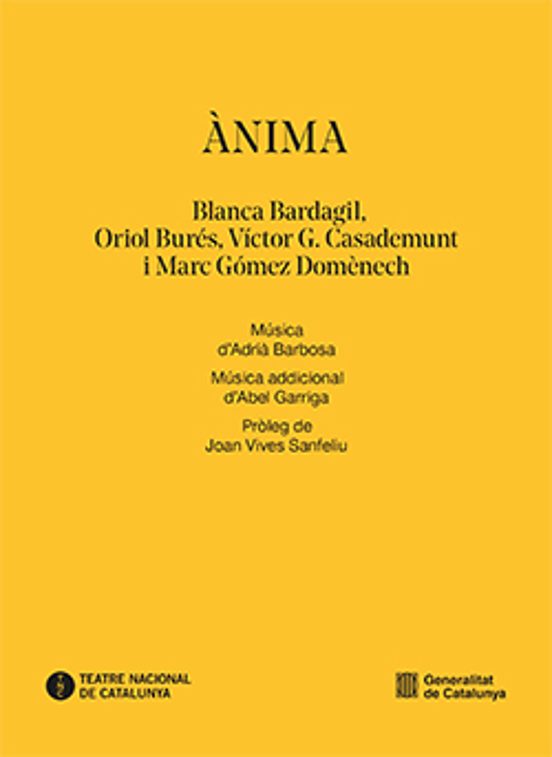 ÀNIMA

Blanca Bardagil,
Oriol Burés, Víctor G. Casademunt
i Marc Gómez Domènech

Música
d'Adrià Barbosa

Música addicional
d'Abel Garriga

Pròleg de
Joan Vives Sanfeliu

TEATRE NACIONAL
DE CATALUNYA

Generalitat
de Catalunya